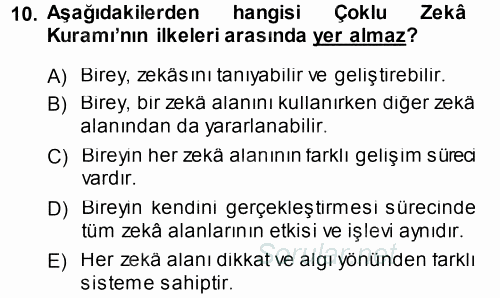 10. Aşağıdakilerden hangisi Çoklu Zekâ Kuramı'nın ilkeleri arasında yer almaz?

A) Birey, zekâsını tanıyabilir ve geliştirebilir.

B) Birey, bir zekâ alanını kullanırken diğer zekâ alanından da yararlanabilir.

C) Bireyin her zekâ alanının farklı gelişim süreci vardır.

D) Bireyin kendini gerçekleştirmesi sürecinde tüm zekâ alanlarının etkisi ve işlevi aynıdır.

E) Her zekâ alanı dikkat ve algı yönünden farklı sisteme sahiptir.

Sorular.net